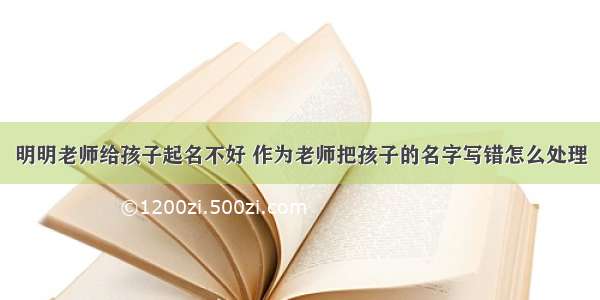 明明老师给孩子起名不好 作为老师把孩子的名字写错怎么处理

©1200zi.500zi.com